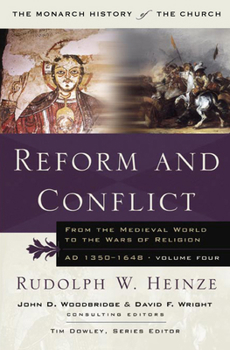 THE MONARCH HISTORY of THE CHURCH

REFORM AND CONFLICT

FROM THE MEDIEVAL WORLD TO THE WARS OF RELIGION

AD 1350–1648 · VOLUME FOUR

RUDOLPH W. HEINZE

JOHN D. WOODBRIDGE & DAVID F. WRIGHT
CONSULTING EDITORS

TIM DOWLEY, SERIES EDITOR